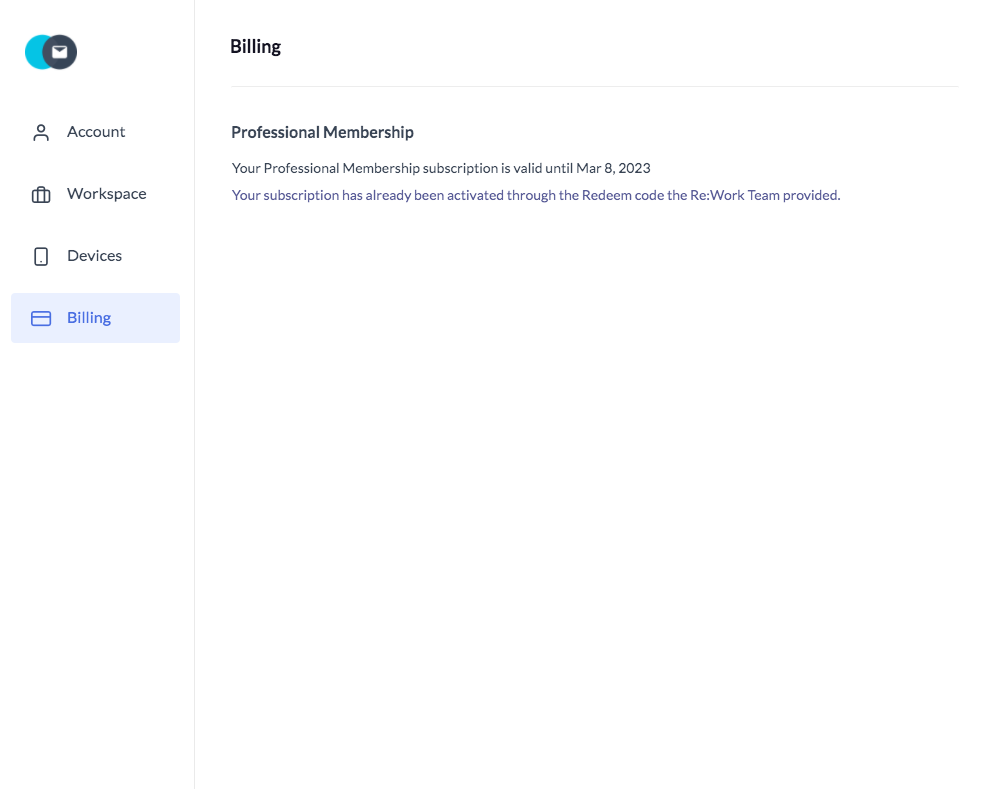 Account
Workspace
Devices
Billing

Billing

Professional Membership

Your Professional Membership subscription is valid until Mar 8, 2023
Your subscription has already been activated through the Redeem code the Re:Work Team provided.